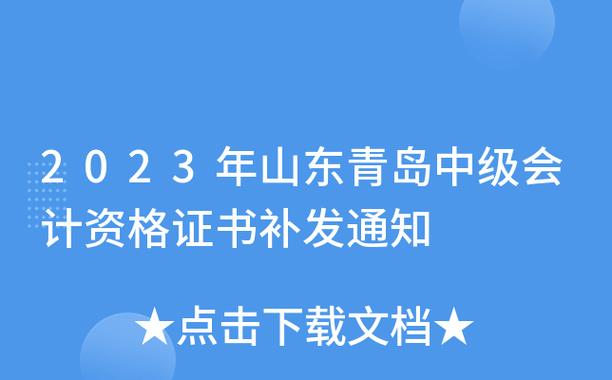 2023年山东青岛中级会计资格证书补发通知

★点击下载文档★